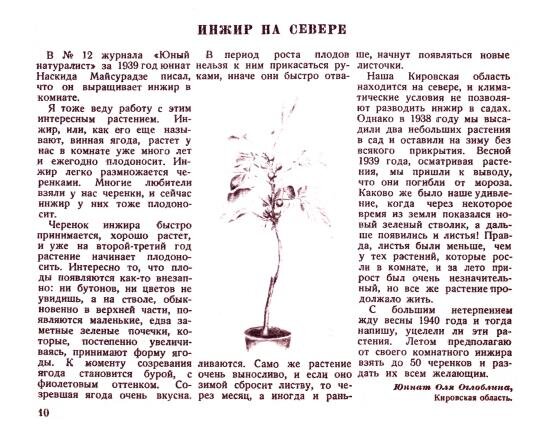 ИНЖИР НА СЕВЕРЕ

В № 12 журнала «Юный натуралист» за 1939 год юннат Наскида Майсурадзе писал, что он выращивает инжир в комнате.

Я тоже веду работу с этим интересным растением. Инжир, или, как его еще называют, винная ягода, растет у нас в комнате уже много лет и ежегодно плодоносит. Инжир легко размножается черенками. Многие любители взяли у нас черенки, и сейчас инжир у них тоже плодоносит.

Черенок инжира быстро принимается, хорошо растет, и уже на второй-третий год растение начинает плодоносить. Интересно то, что плоды появляются как-то внезапно: ни бутонов, ни цветов не увидишь, а на стволе, обыкновенно в верхней части, появляются маленькие, едва заметные зеленые почечки, которые, постепенно увеличиваясь, принимают форму ягоды. К моменту созревания ягода становится бурой, с фиолетовым оттенком. Созревшая ягода очень вкусна.

В период роста плодов нельзя к ним прикасаться руками, иначе они быстро отваливаются. Само же растение очень выносливо, и если оно зимой сбросит листву, то через месяц, а иногда и раньше, начнут появляться новые листочки.

Наша Кировская область находится на севере, и климатические условия не позволяют разводить инжир в садах. Однако в 1938 году мы высадили два небольших растения в сад и оставили на зиму без всякого прикрытия. Весной 1939 года, осматривая растения, мы пришли к выводу, что они погибли от мороза. Каково же было наше удивление, когда через некоторое время из земли показался новый зеленый стволик, а дальше появились и листья! Правда, листья были меньше, чем у тех растений, которые росли в комнате, и за лето прирост был очень незначительный, но все же растение продолжало жить.

С большим нетерпением жду весны 1940 года и тогда напишу, уцелели ли эти растения. Летом предполагаю от своего комнатного инжира взять до 50 черенков и раздать их всем желающим.

Юннат Оля Оглоблина,
Кировская область.

10